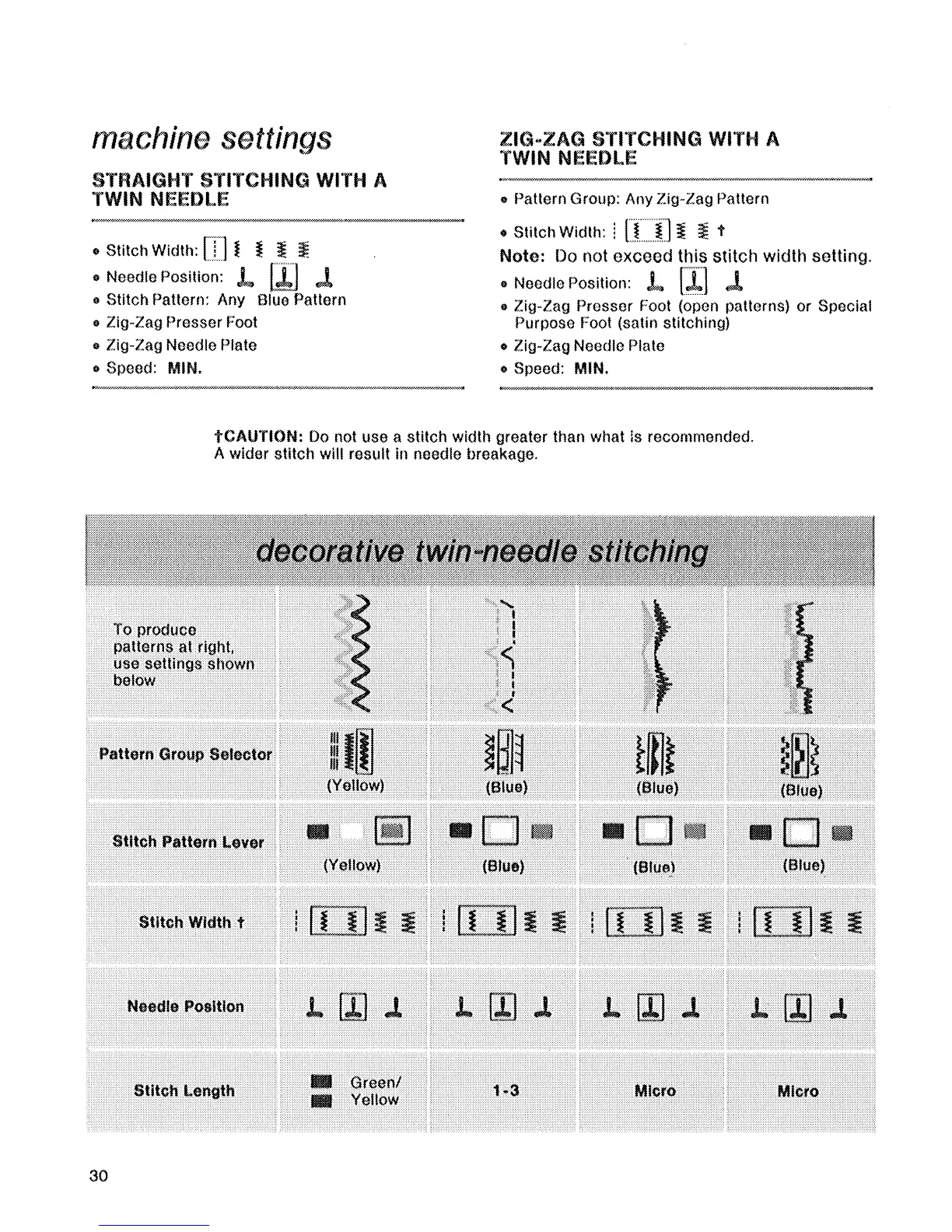 machine settings

STRAIGHT STITCHING WITH A TWIN NEEDLE

• Stitch Width:
• Needle Position:
• Stitch Pattern: Any Blue Pattern
• Zig-Zag Presser Foot
• Zig-Zag Needle Plate
• Speed: MIN.

ZIG-ZAG STITCHING WITH A TWIN NEEDLE

• Pattern Group: Any Zig-Zag Pattern
• Stitch Width: †
Note: Do not exceed this stitch width setting.
• Needle Position:
• Zig-Zag Presser Foot (open patterns) or Special Purpose Foot (satin stitching)
• Zig-Zag Needle Plate
• Speed: MIN.

†CAUTION: Do not use a stitch width greater than what is recommended. A wider stitch will result in needle breakage.

decorative twin-needle stitching

| To produce patterns at right, use settings shown below | | | | |
|---|---|---|---|---|
| Pattern Group Selector | (Yellow) | (Blue) | (Blue) | (Blue) |
| Stitch Pattern Lever | (Yellow) | (Blue) | (Blue) | (Blue) |
| Stitch Width † | | | | |
| Needle Position | | | | |
| Stitch Length | Green/ Yellow | 1-3 | Micro | Micro |

30